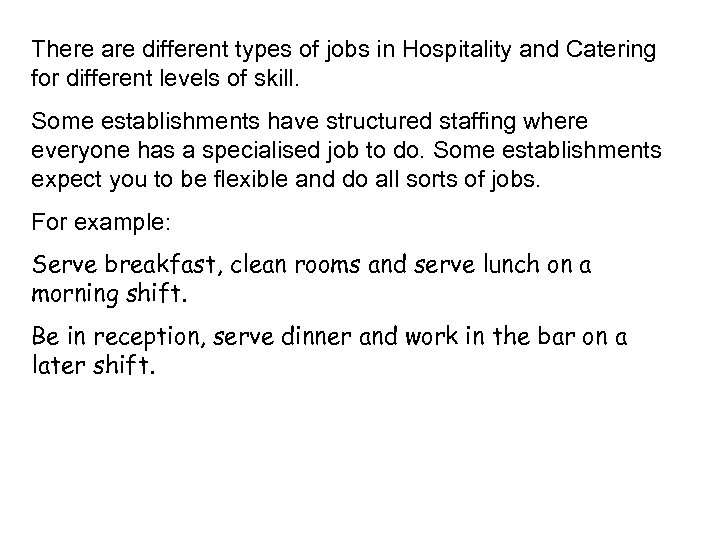 There are different types of jobs in Hospitality and Catering for different levels of skill.

Some establishments have structured staffing where everyone has a specialised job to do. Some establishments expect you to be flexible and do all sorts of jobs.

For example:

Serve breakfast, clean rooms and serve lunch on a morning shift.

Be in reception, serve dinner and work in the bar on a later shift.